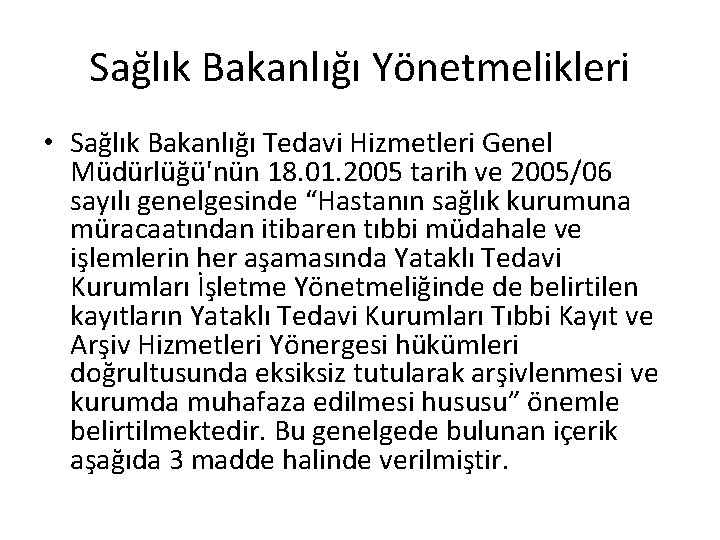 Sağlık Bakanlığı Yönetmelikleri

• Sağlık Bakanlığı Tedavi Hizmetleri Genel Müdürlüğü'nün 18.01.2005 tarih ve 2005/06 sayılı genelgesinde “Hastanın sağlık kurumuna müracaatından itibaren tıbbi müdahale ve işlemlerin her aşamasında Yataklı Tedavi Kurumları İşletme Yönetmeliğinde de belirtilen kayıtların Yataklı Tedavi Kurumları Tıbbi Kayıt ve Arşiv Hizmetleri Yönergesi hükümleri doğrultusunda eksiksiz tutularak arşivlenmesi ve kurumda muhafaza edilmesi hususu” önemle belirtilmektedir. Bu genelgede bulunan içerik aşağıda 3 madde halinde verilmiştir.